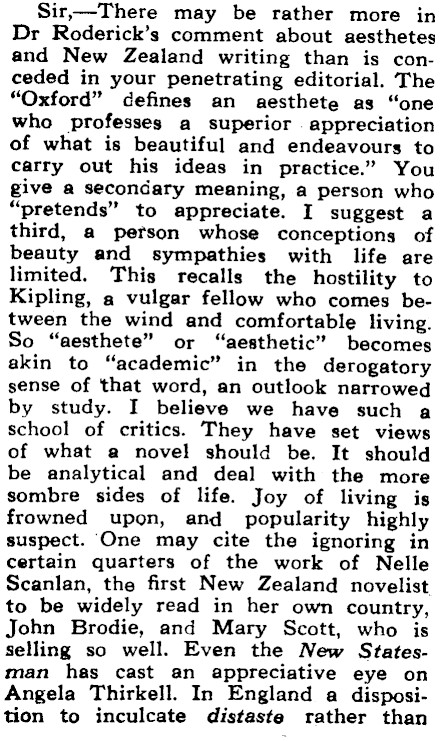 Sir,—There may be rather more in Dr Roderick's comment about aesthetes and New Zealand writing than is conceded in your penetrating editorial. The "Oxford" defines an aesthete as "one who professes a superior appreciation of what is beautiful and endeavours to carry out his ideas in practice." You give a secondary meaning, a person who "pretends" to appreciate. I suggest a third, a person whose conceptions of beauty and sympathies with life are limited. This recalls the hostility to Kipling, a vulgar fellow who comes between the wind and comfortable living. So "aesthete" or "aesthetic" becomes akin to "academic" in the derogatory sense of that word, an outlook narrowed by study. I believe we have such a school of critics. They have set views of what a novel should be. It should be analytical and deal with the more sombre sides of life. Joy of living is frowned upon, and popularity highly suspect. One may cite the ignoring in certain quarters of the work of Nelle Scanlan, the first New Zealand novelist to be widely read in her own country, John Brodie, and Mary Scott, who is selling so well. Even the New Statesman has cast an appreciative eye on Angela Thirkell. In England a disposition to inculcate distaste rather than